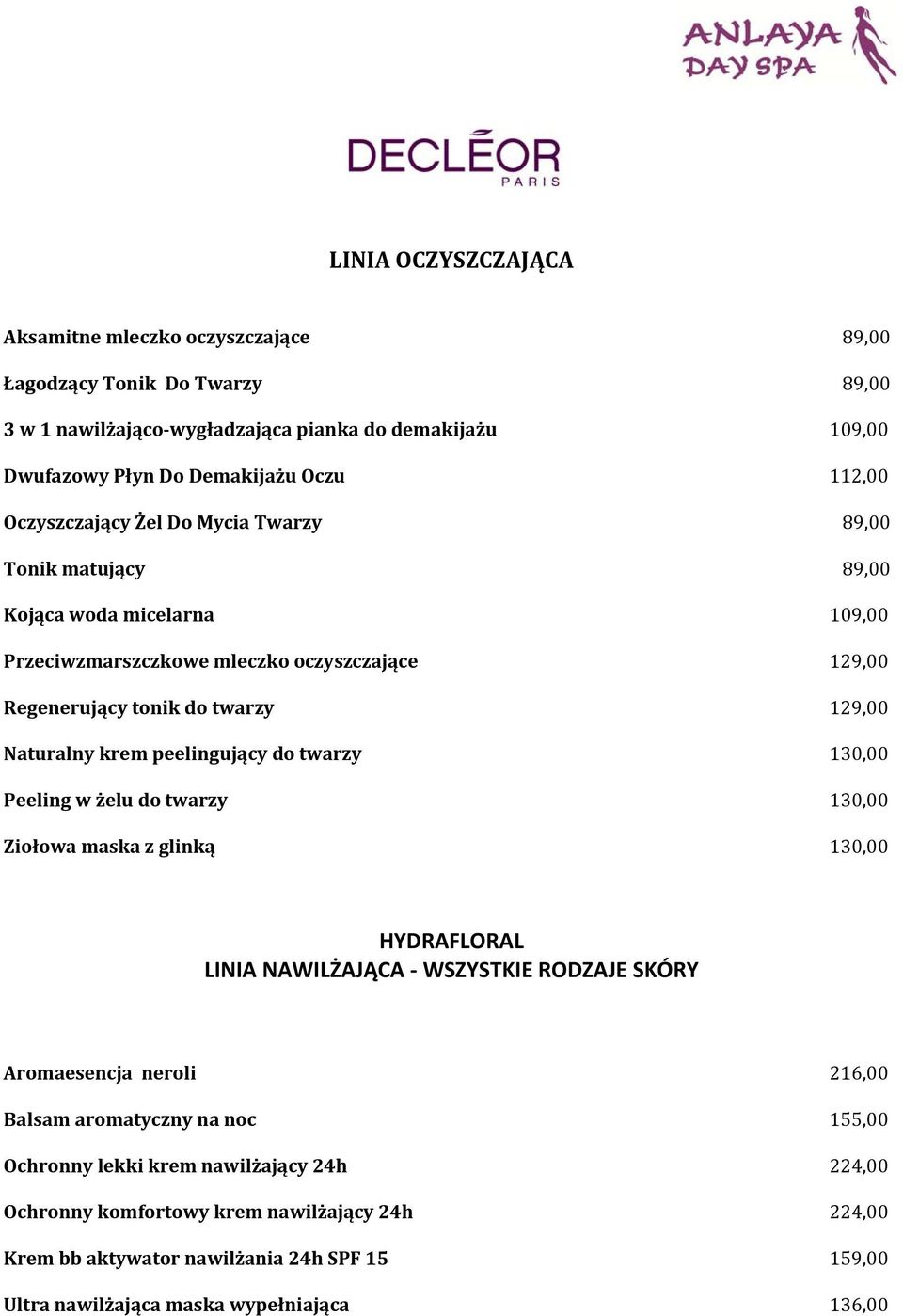 ANLAYA DAY SPA

DECLÉOR PARIS

LINIA OCZYSZCZAJĄCA

| | |
|---|---|
| Aksamitne mleczko oczyszczające | 89,00 |
| Łagodzący Tonik Do Twarzy | 89,00 |
| 3 w 1 nawilżająco-wygładzająca pianka do demakijażu | 109,00 |
| Dwufazowy Płyn Do Demakijażu Oczu | 112,00 |
| Oczyszczający Żel Do Mycia Twarzy | 89,00 |
| Tonik matujący | 89,00 |
| Kojąca woda micelarna | 109,00 |
| Przeciwzmarszczkowe mleczko oczyszczające | 129,00 |
| Regenerujący tonik do twarzy | 129,00 |
| Naturalny krem peelingujący do twarzy | 130,00 |
| Peeling w żelu do twarzy | 130,00 |
| Ziołowa maska z glinką | 130,00 |

HYDRAFLORAL
LINIA NAWILŻAJĄCA - WSZYSTKIE RODZAJE SKÓRY

| | |
|---|---|
| Aromaesencja neroli | 216,00 |
| Balsam aromatyczny na noc | 155,00 |
| Ochronny lekki krem nawilżający 24h | 224,00 |
| Ochronny komfortowy krem nawilżający 24h | 224,00 |
| Krem bb aktywator nawilżania 24h SPF 15 | 159,00 |
| Ultra nawilżająca maska wypełniająca | 136,00 |